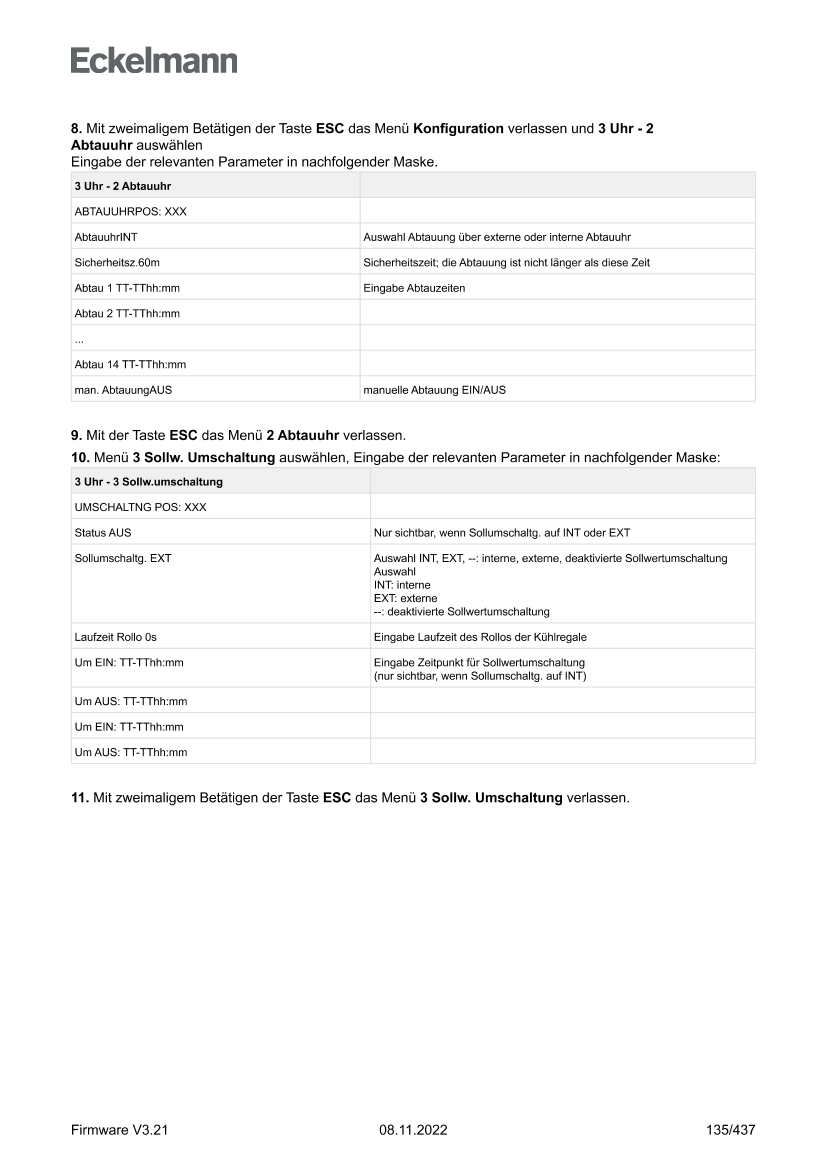 Eckelmann

8. Mit zweimaligem Betätigen der Taste ESC das Menü Konfiguration verlassen und 3 Uhr - 2 Abtauuhr auswählen
Eingabe der relevanten Parameter in nachfolgender Maske.

| 3 Uhr - 2 Abtauuhr | |
|---|---|
| ABTAUUHRPOS: XXX | |
| AbtauuhrINT | Auswahl Abtauung über externe oder interne Abtauuhr |
| Sicherheitsz.60m | Sicherheitszeit; die Abtauung ist nicht länger als diese Zeit |
| Abtau 1 TT-TThh:mm | Eingabe Abtauzeiten |
| Abtau 2 TT-TThh:mm | |
| ... | |
| Abtau 14 TT-TThh:mm | |
| man. AbtauungAUS | manuelle Abtauung EIN/AUS |

9. Mit der Taste ESC das Menü 2 Abtauuhr verlassen.

10. Menü 3 Sollw. Umschaltung auswählen, Eingabe der relevanten Parameter in nachfolgender Maske:

| 3 Uhr - 3 Sollw.umschaltung | |
|---|---|
| UMSCHALTNG POS: XXX | |
| Status AUS | Nur sichtbar, wenn Sollumschaltg. auf INT oder EXT |
| Sollumschaltg. EXT | Auswahl INT, EXT, --: interne, externe, deaktivierte Sollwertumschaltung Auswahl INT: interne EXT: externe --: deaktivierte Sollwertumschaltung |
| Laufzeit Rollo 0s | Eingabe Laufzeit des Rollos der Kühlregale |
| Um EIN: TT-TThh:mm | Eingabe Zeitpunkt für Sollwertumschaltung (nur sichtbar, wenn Sollumschaltg. auf INT) |
| Um AUS: TT-TThh:mm | |
| Um EIN: TT-TThh:mm | |
| Um AUS: TT-TThh:mm | |

11. Mit zweimaligem Betätigen der Taste ESC das Menü 3 Sollw. Umschaltung verlassen.

Firmware V3.21    08.11.2022    135/437